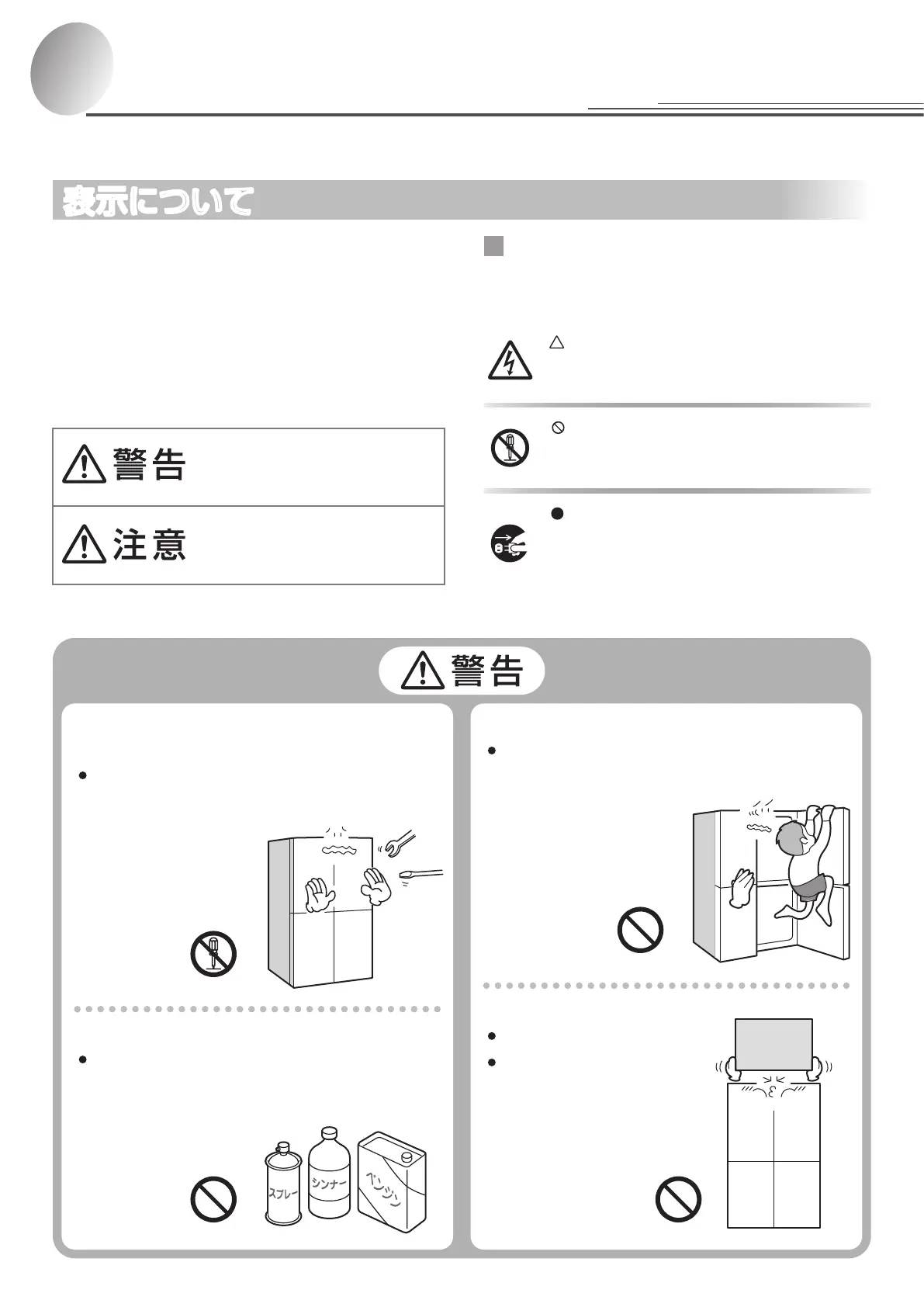 表示について

警告

注意

警告

スプレー

シンナー

ベンジン